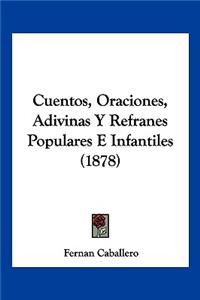 Cuentos, Oraciones, Adivinas Y Refranes Populares E Infantiles (1878)

Fernan Caballero